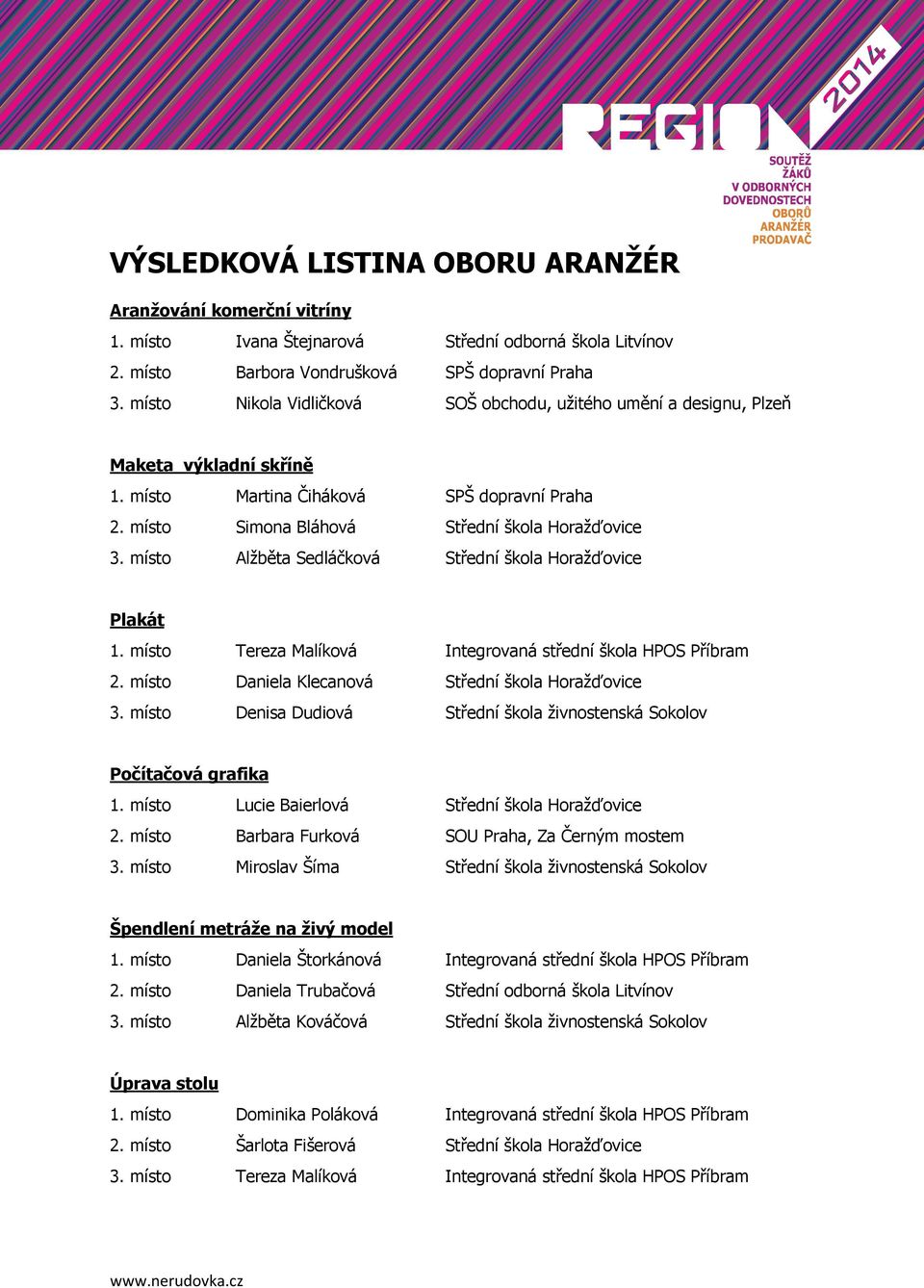 REGION 2014

SOUTĚŽ ŽÁKŮ V ODBORNÝCH DOVEDNOSTECH OBORŮ ARANŽÉR PRODAVAČ

VÝSLEDKOVÁ LISTINA OBORU ARANŽÉR

Aranžování komerční vitríny

1. místo Ivana Štejnarová Střední odborná škola Litvínov
2. místo Barbora Vondrušková SPŠ dopravní Praha
3. místo Nikola Vidličková SOŠ obchodu, užitého umění a designu, Plzeň

Maketa výkladní skříně

1. místo Martina Čiháková SPŠ dopravní Praha
2. místo Simona Bláhová Střední škola Horažďovice
3. místo Alžběta Sedláčková Střední škola Horažďovice

Plakát

1. místo Tereza Malíková Integrovaná střední škola HPOS Příbram
2. místo Daniela Klecanová Střední škola Horažďovice
3. místo Denisa Dudiová Střední škola živnostenská Sokolov

Počítačová grafika

1. místo Lucie Baierlová Střední škola Horažďovice
2. místo Barbara Furková SOU Praha, Za Černým mostem
3. místo Miroslav Šíma Střední škola živnostenská Sokolov

Špendlení metráže na živý model

1. místo Daniela Štorkánová Integrovaná střední škola HPOS Příbram
2. místo Daniela Trubačová Střední odborná škola Litvínov
3. místo Alžběta Kováčová Střední škola živnostenská Sokolov

Úprava stolu

1. místo Dominika Poláková Integrovaná střední škola HPOS Příbram
2. místo Šarlota Fišerová Střední škola Horažďovice
3. místo Tereza Malíková Integrovaná střední škola HPOS Příbram

www.nerudovka.cz